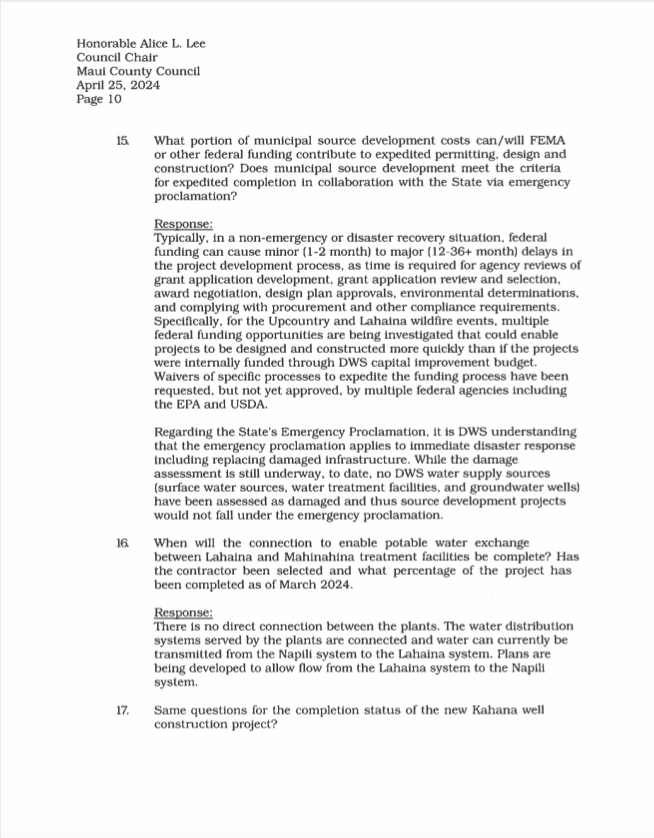 Honorable Alice L. Lee
Council Chair
Maui County Council
April 25, 2024
Page 10

15. What portion of municipal source development costs can/will FEMA or other federal funding contribute to expedited permitting, design and construction? Does municipal source development meet the criteria for expedited completion in collaboration with the State via emergency proclamation?

Response:
Typically, in a non-emergency or disaster recovery situation, federal funding can cause minor (1-2 month) to major (12-36+ month) delays in the project development process, as time is required for agency reviews of grant application development, grant application review and selection, award negotiation, design plan approvals, environmental determinations, and complying with procurement and other compliance requirements. Specifically, for the Upcountry and Lahaina wildfire events, multiple federal funding opportunities are being investigated that could enable projects to be designed and constructed more quickly than if the projects were internally funded through DWS capital improvement budget. Waivers of specific processes to expedite the funding process have been requested, but not yet approved, by multiple federal agencies including the EPA and USDA.

Regarding the State's Emergency Proclamation, it is DWS understanding that the emergency proclamation applies to immediate disaster response including replacing damaged infrastructure. While the damage assessment is still underway, to date, no DWS water supply sources (surface water sources, water treatment facilities, and groundwater wells) have been assessed as damaged and thus source development projects would not fall under the emergency proclamation.

16. When will the connection to enable potable water exchange between Lahaina and Mahinahina treatment facilities be complete? Has the contractor been selected and what percentage of the project has been completed as of March 2024.

Response:
There is no direct connection between the plants. The water distribution systems served by the plants are connected and water can currently be transmitted from the Napili system to the Lahaina system. Plans are being developed to allow flow from the Lahaina system to the Napili system.

17. Same questions for the completion status of the new Kahana well construction project?